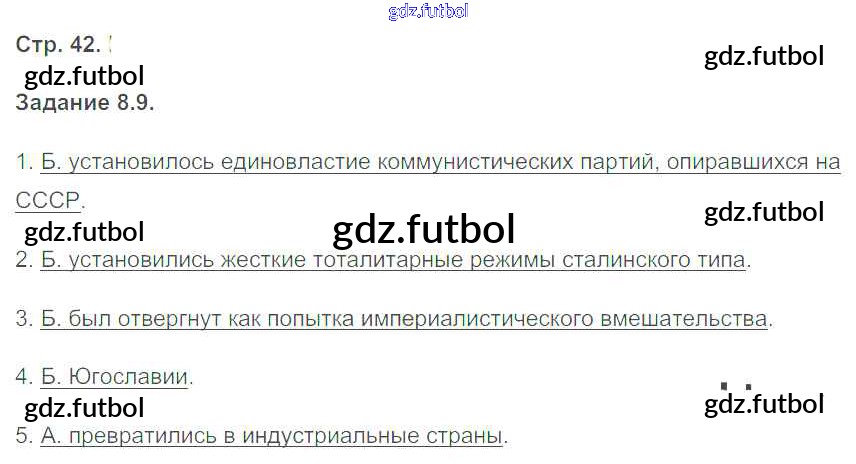 Стр. 42.

Задание 8.9.

1. Б. установилось единовластие коммунистических партий, опиравшихся на СССР.

2. Б. установились жесткие тоталитарные режимы сталинского типа.

3. Б. был отвергнут как попытка империалистического вмешательства.

4. Б. Югославии.

5. А. превратились в индустриальные страны.

gdz.futbol